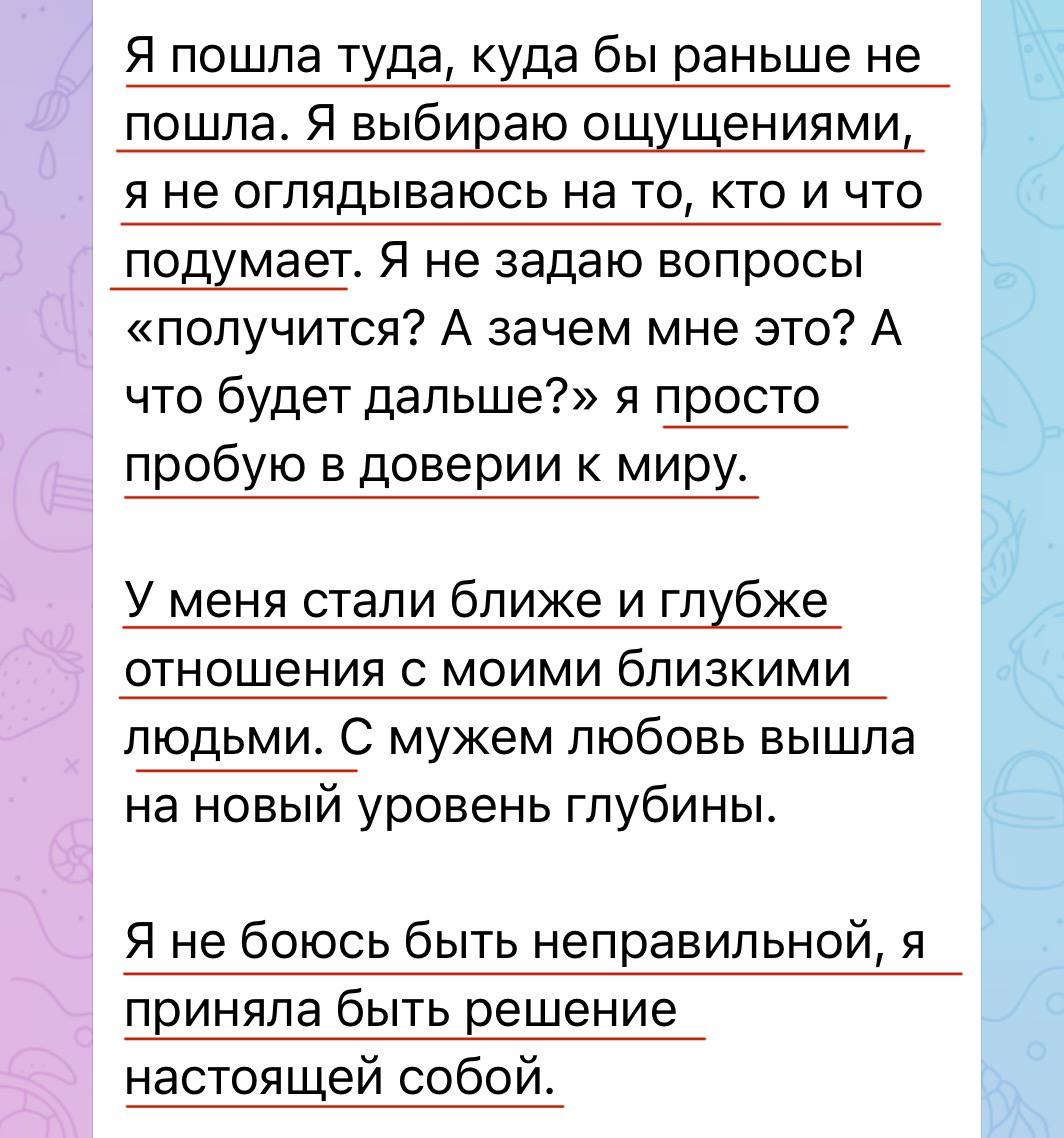 Я пошла туда, куда бы раньше не пошла. Я выбираю ощущениями, я не оглядываюсь на то, кто и что подумает. Я не задаю вопросы «получится? А зачем мне это? А что будет дальше?» я просто пробую в доверии к миру.

У меня стали ближе и глубже отношения с моими близкими людьми. С мужем любовь вышла на новый уровень глубины.

Я не боюсь быть неправильной, я приняла быть решение настоящей собой.